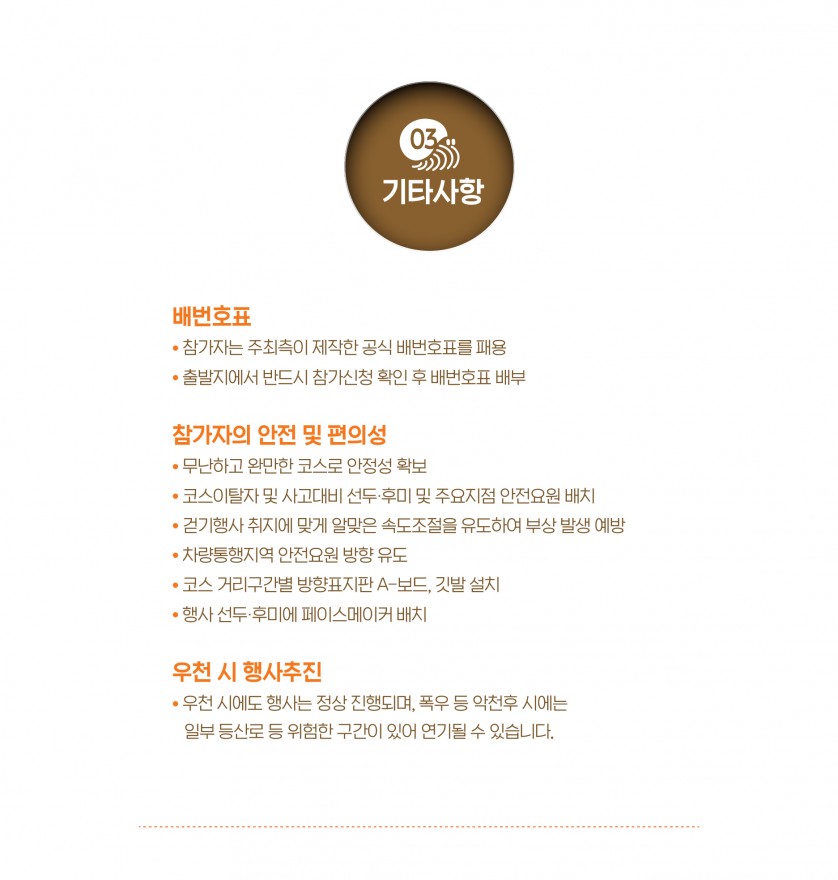 03

기타사항

배번호표

• 참가자는 주최측이 제작한 공식 배번호표를 패용

• 출발지에서 반드시 참가신청 확인 후 배번호표 배부

참가자의 안전 및 편의성

• 무난하고 완만한 코스로 안정성 확보

• 코스이탈자 및 사고대비 선두·후미 및 주요지점 안전요원 배치

• 걷기행사 취지에 맞게 알맞은 속도조절을 유도하여 부상 발생 예방

• 차량통행지역 안전요원 방향 유도

• 코스 거리구간별 방향표지판 A-보드, 깃발 설치

• 행사 선두·후미에 페이스메이커 배치

우천 시 행사추진

• 우천 시에도 행사는 정상 진행되며, 폭우 등 악천후 시에는 일부 등산로 등 위험한 구간이 있어 연기될 수 있습니다.